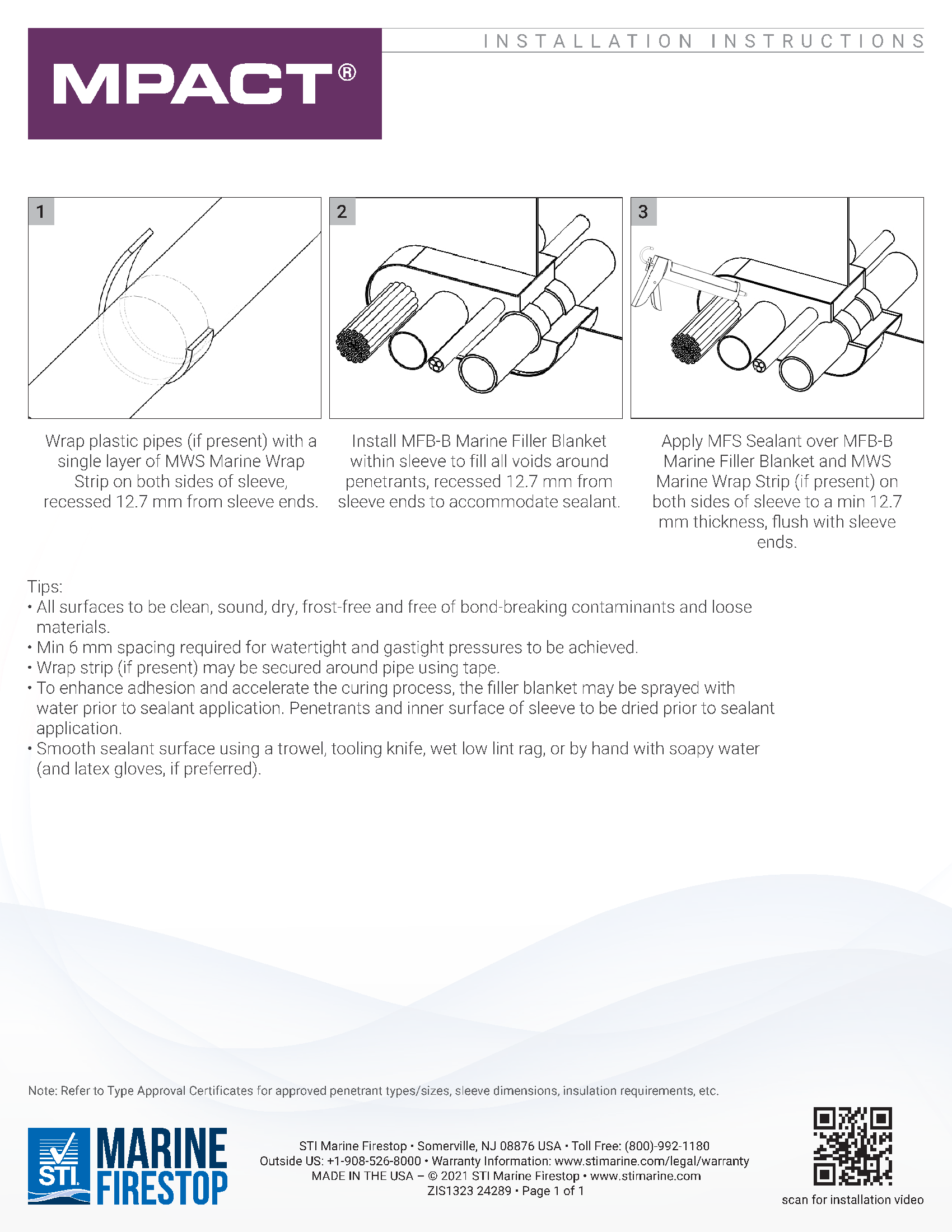 MPACT®

INSTALLATION INSTRUCTIONS

1

Wrap plastic pipes (if present) with a single layer of MWS Marine Wrap Strip on both sides of sleeve, recessed 12.7 mm from sleeve ends.

2

Install MFB-B Marine Filler Blanket within sleeve to fill all voids around penetrants, recessed 12.7 mm from sleeve ends to accommodate sealant.

3

Apply MFS Sealant over MFB-B Marine Filler Blanket and MWS Marine Wrap Strip (if present) on both sides of sleeve to a min 12.7 mm thickness, flush with sleeve ends.

Tips:
• All surfaces to be clean, sound, dry, frost-free and free of bond-breaking contaminants and loose materials.
• Min 6 mm spacing required for watertight and gastight pressures to be achieved.
• Wrap strip (if present) may be secured around pipe using tape.
• To enhance adhesion and accelerate the curing process, the filler blanket may be sprayed with water prior to sealant application. Penetrants and inner surface of sleeve to be dried prior to sealant application.
• Smooth sealant surface using a trowel, tooling knife, wet low lint rag, or by hand with soapy water (and latex gloves, if preferred).

Note: Refer to Type Approval Certificates for approved penetrant types/sizes, sleeve dimensions, insulation requirements, etc.

STI MARINE FIRESTOP

STI Marine Firestop • Somerville, NJ 08876 USA • Toll Free: (800)-992-1180
Outside US: +1-908-526-8000 • Warranty Information: www.stimarine.com/legal/warranty
MADE IN THE USA – © 2021 STI Marine Firestop • www.stimarine.com
ZIS1323 24289 • Page 1 of 1

scan for installation video